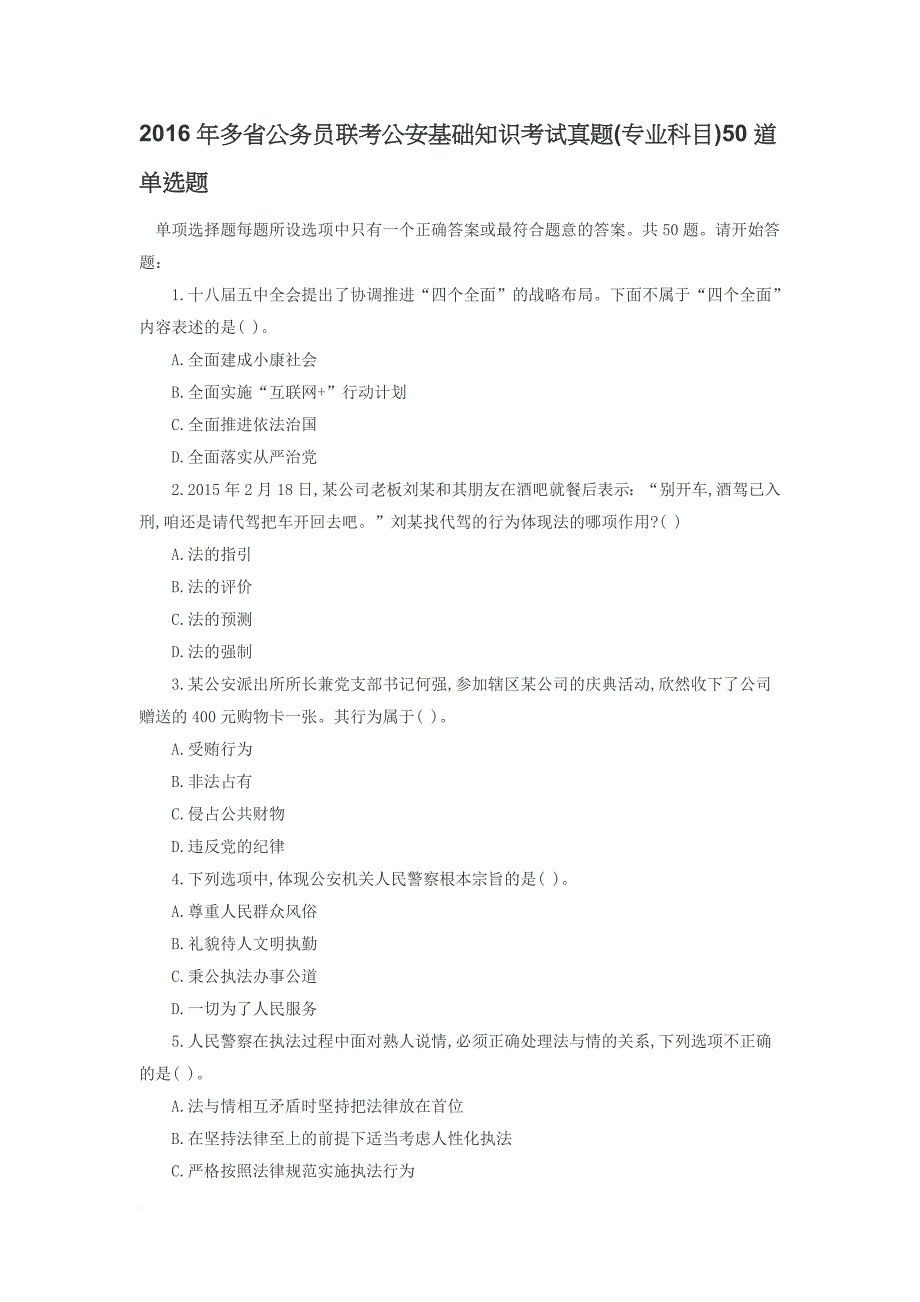 2016 年多省公务员联考公安基础知识考试真题(专业科目)50 道单选题

单项选择题每题所设选项中只有一个正确答案或最符合题意的答案。共 50 题。请开始答题：

1.十八届五中全会提出了协调推进“四个全面”的战略布局。下面不属于“四个全面”内容表述的是( )。

A.全面建成小康社会

B.全面实施“互联网+”行动计划

C.全面推进依法治国

D.全面落实从严治党

2.2015 年 2 月 18 日,某公司老板刘某和其朋友在酒吧就餐后表示：“别开车,酒驾已入刑,咱还是请代驾把车开回去吧。”刘某找代驾的行为体现法的哪项作用?( )

A.法的指引

B.法的评价

C.法的预测

D.法的强制

3.某公安派出所所长兼党支部书记何强,参加辖区某公司的庆典活动,欣然收下了公司赠送的 400 元购物卡一张。其行为属于( )。

A.受贿行为

B.非法占有

C.侵占公共财物

D.违反党的纪律

4.下列选项中,体现公安机关人民警察根本宗旨的是( )。

A.尊重人民群众风俗

B.礼貌待人文明执勤

C.秉公执法办事公道

D.一切为了人民服务

5.人民警察在执法过程中面对熟人说情,必须正确处理法与情的关系,下列选项不正确的是( )。

A.法与情相互矛盾时坚持把法律放在首位

B.在坚持法律至上的前提下适当考虑人性化执法

C.严格按照法律规范实施执法行为